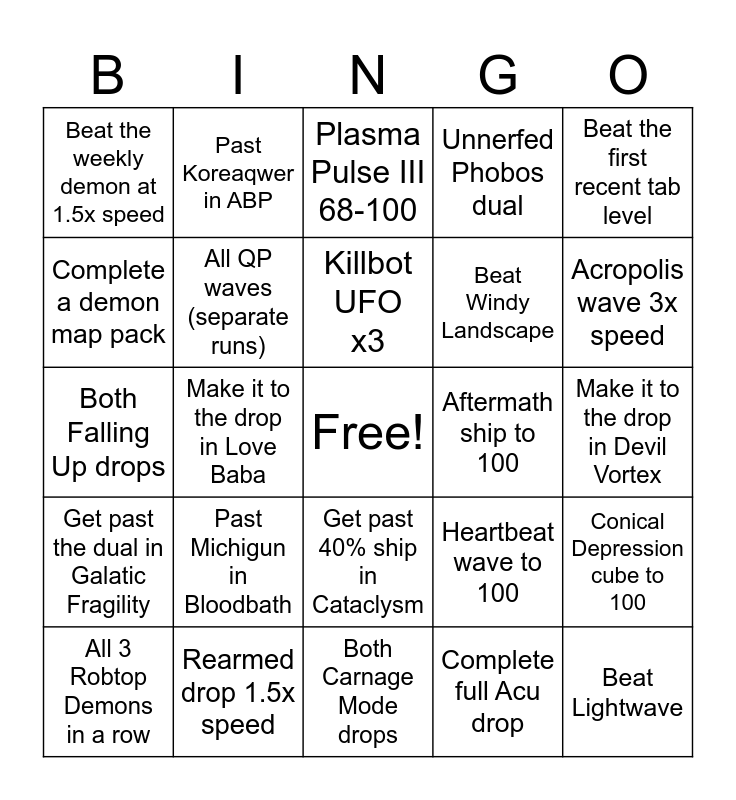 | B | I | N | G | O |
|---|---|---|---|---|
| Beat the weekly demon at 1.5x speed | Past Koreaqwer in ABP | Plasma Pulse III 68-100 | Unnerfed Phobos dual | Beat the first recent tab level |
| Complete a demon map pack | All QP waves (separate runs) | Killbot UFO x3 | Beat Windy Landscape | Acropolis wave 3x speed |
| Both Falling Up drops | Make it to the drop in Love Baba | Free! | Aftermath ship to 100 | Make it to the drop in Devil Vortex |
| Get past the dual in Galatic Fragility | Past Michigun in Bloodbath | Get past 40% ship in Cataclysm | Heartbeat wave to 100 | Conical Depression cube to 100 |
| All 3 Robtop Demons in a row | Rearmed drop 1.5x speed | Both Carnage Mode drops | Complete full Acu drop | Beat Lightwave |